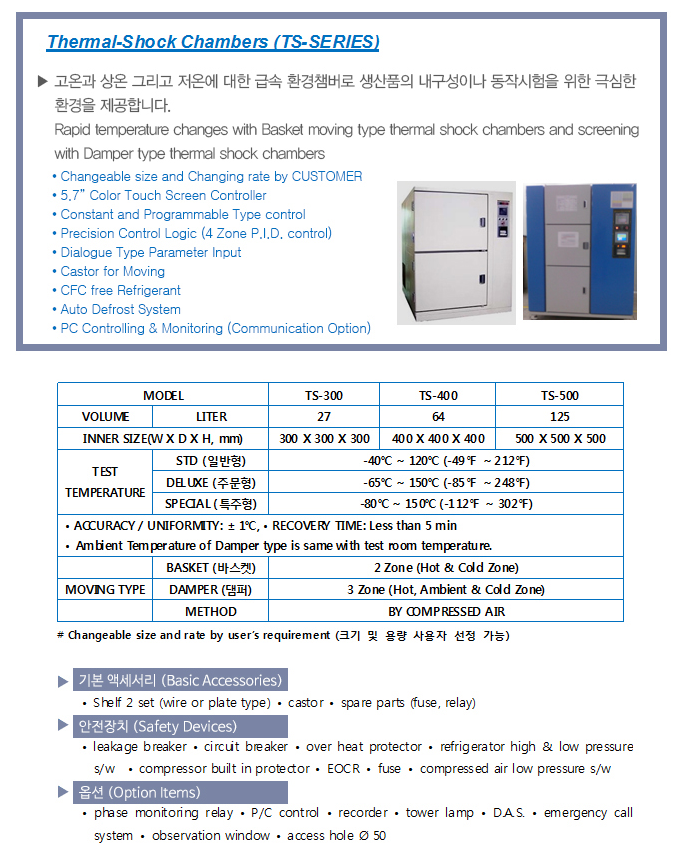 Thermal-Shock Chambers (TS-SERIES)

▶ 고온과 상온 그리고 저온에 대한 급속 환경챔버로 생산품의 내구성이나 동작시험을 위한 극심한 환경을 제공합니다.

Rapid temperature changes with Basket moving type thermal shock chambers and screening with Damper type thermal shock chambers

• Changeable size and Changing rate by CUSTOMER
• 5.7" Color Touch Screen Controller
• Constant and Programmable Type control
• Precision Control Logic (4 Zone P.I.D. control)
• Dialogue Type Parameter Input
• Castor for Moving
• CFC free Refrigerant
• Auto Defrost System
• PC Controlling & Monitoring (Communication Option)

| MODEL | | TS-300 | TS-400 | TS-500 |
|---|---|---|---|---|
| VOLUME | LITER | 27 | 64 | 125 |
| INNER SIZE(W X D X H, mm) | | 300 X 300 X 300 | 400 X 400 X 400 | 500 X 500 X 500 |
| TEST TEMPERATURE | STD (일반형) | -40℃ ~ 120℃ (-49℉ ~ 212℉) | | |
| | DELUXE (주문형) | -65℃ ~ 150℃ (-85℉ ~ 248℉) | | |
| | SPECIAL (특주형) | -80℃ ~ 150℃ (-112℉ ~ 302℉) | | |
| • ACCURACY / UNIFORMITY: ± 1℃, • RECOVERY TIME: Less than 5 min • Ambient Temperature of Damper type is same with test room temperature. | | | | |
| MOVING TYPE | BASKET (바스켓) | 2 Zone (Hot & Cold Zone) | | |
| | DAMPER (댐퍼) | 3 Zone (Hot, Ambient & Cold Zone) | | |
| | METHOD | BY COMPRESSED AIR | | |

# Changeable size and rate by user's requirement (크기 및 용량 사용자 선정 가능)

▶ 기본 액세서리 (Basic Accessories)
• Shelf 2 set (wire or plate type) • castor • spare parts (fuse, relay)

▶ 안전장치 (Safety Devices)
• leakage breaker • circuit breaker • over heat protector • refrigerator high & low pressure s/w • compressor built in protector • EOCR • fuse • compressed air low pressure s/w

▶ 옵션 (Option Items)
• phase monitoring relay • P/C control • recorder • tower lamp • D.A.S. • emergency call system • observation window • access hole Ø 50